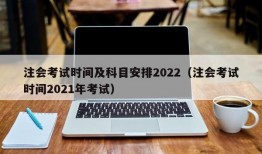 注会考试时间及科目安排2022（注会考试时间2021年考试）